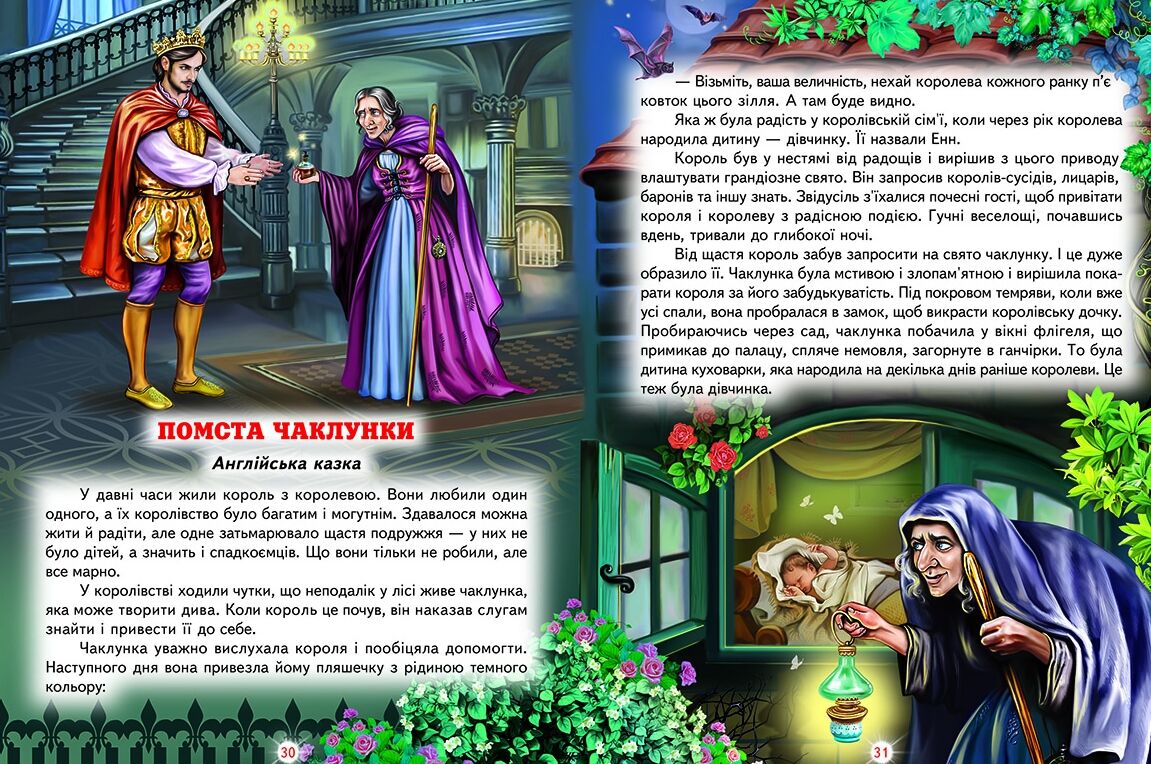 ПОМСТА ЧАКЛУНКИ

Англійська казка

У давні часи жили король з королевою. Вони любили один одного, а їх королівство було багатим і могутнім. Здавалося можна жити й радіти, але одне затьмарювало щастя подружжя — у них не було дітей, а значить і спадкоємців. Що вони тільки не робили, але все марно.

У королівстві ходили чутки, що неподалік у лісі живе чаклунка, яка може творити дива. Коли король це почув, він наказав слугам знайти і привести її до себе.

Чаклунка уважно вислухала короля і пообіцяла допомогти. Наступного дня вона привезла йому пляшечку з рідиною темного кольору:

30

— Візьміть, ваша величність, нехай королева кожного ранку п'є ковток цього зілля. А там буде видно.

Яка ж була радість у королівській сім'ї, коли через рік королева народила дитину — дівчинку. Її назвали Енн.

Король був у нестямі від радощів і вирішив з цього приводу влаштувати грандіозне свято. Він запросив королів-сусідів, лицарів, баронів та іншу знать. Звідусіль з'їхалися почесні гості, щоб привітати короля і королеву з радісною подією. Гучні веселощі, почавшись вдень, тривали до глибокої ночі.

Від щастя король забув запросити на свято чаклунку. І це дуже образило її. Чаклунка була мстивою і злопам'ятною і вирішила покарати короля за його забудькуватість. Під покровом темряви, коли вже усі спали, вона пробралася в замок, щоб викрасти королівську дочку. Пробираючись через сад, чаклунка побачила у вікні флігеля, що примикав до палацу, спляче немовля, загорнуте в ганчірки. То була дитина куховарки, яка народила на декілька днів раніше королеви. Це теж була дівчинка.

31